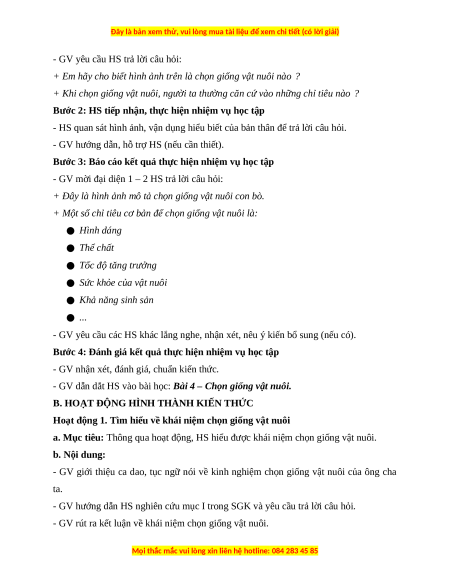 Đây là bản xem thử, vui lòng mua tài liệu để xem chi tiết (có lời giải)

- GV yêu cầu HS trả lời câu hỏi:

+ Em hãy cho biết hình ảnh trên là chọn giống vật nuôi nào ?

+ Khi chọn giống vật nuôi, người ta thường căn cứ vào những chỉ tiêu nào ?

Bước 2: HS tiếp nhận, thực hiện nhiệm vụ học tập

- HS quan sát hình ảnh, vận dụng hiểu biết của bản thân để trả lời câu hỏi.

- GV hướng dẫn, hỗ trợ HS (nếu cần thiết).

Bước 3: Báo cáo kết quả thực hiện nhiệm vụ học tập

- GV mời đại diện 1 – 2 HS trả lời câu hỏi:

+ Đây là hình ảnh mô tả chọn giống vật nuôi con bò.

+ Một số chỉ tiêu cơ bản để chọn giống vật nuôi là:

● Hình dáng

● Thể chất

● Tốc độ tăng trưởng

● Sức khỏe của vật nuôi

● Khả năng sinh sản

● ...

- GV yêu cầu các HS khác lắng nghe, nhận xét, nêu ý kiến bổ sung (nếu có).

Bước 4: Đánh giá kết quả thực hiện nhiệm vụ học tập

- GV nhận xét, đánh giá, chuẩn kiến thức.

- GV dẫn dắt HS vào bài học: Bài 4 – Chọn giống vật nuôi.

B. HOẠT ĐỘNG HÌNH THÀNH KIẾN THỨC

Hoạt động 1. Tìm hiểu về khái niệm chọn giống vật nuôi

a. Mục tiêu: Thông qua hoạt động, HS hiểu được khái niệm chọn giống vật nuôi.

b. Nội dung:

- GV giới thiệu ca dao, tục ngữ nói về kinh nghiệm chọn giống vật nuôi của ông cha ta.

- GV hướng dẫn HS nghiên cứu mục I trong SGK và yêu cầu trả lời câu hỏi.

- GV rút ra kết luận về khái niệm chọn giống vật nuôi.

Mọi thắc mắc vui lòng xin liên hệ hotline: 084 283 45 85